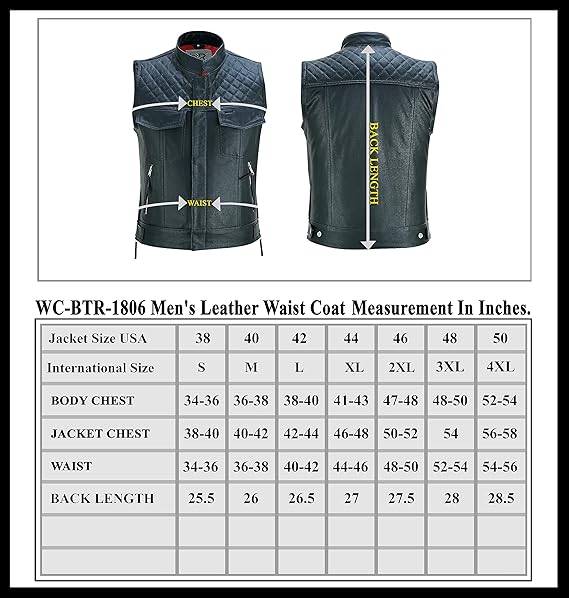 CHEST

WAIST

BACK LENGTH

WC-BTR-1806 Men's Leather Waist Coat Measurement In Inches.

| Jacket Size USA | 38 | 40 | 42 | 44 | 46 | 48 | 50 |
|---|---|---|---|---|---|---|---|
| International Size | S | M | L | XL | 2XL | 3XL | 4XL |
| BODY CHEST | 34-36 | 36-38 | 38-40 | 41-43 | 47-48 | 48-50 | 52-54 |
| JACKET CHEST | 38-40 | 40-42 | 42-44 | 46-48 | 50-52 | 54 | 56-58 |
| WAIST | 34-36 | 36-38 | 40-42 | 44-46 | 48-50 | 52-54 | 54-56 |
| BACK LENGTH | 25.5 | 26 | 26.5 | 27 | 27.5 | 28 | 28.5 |
| | | | | | | | |
| | | | | | | | |